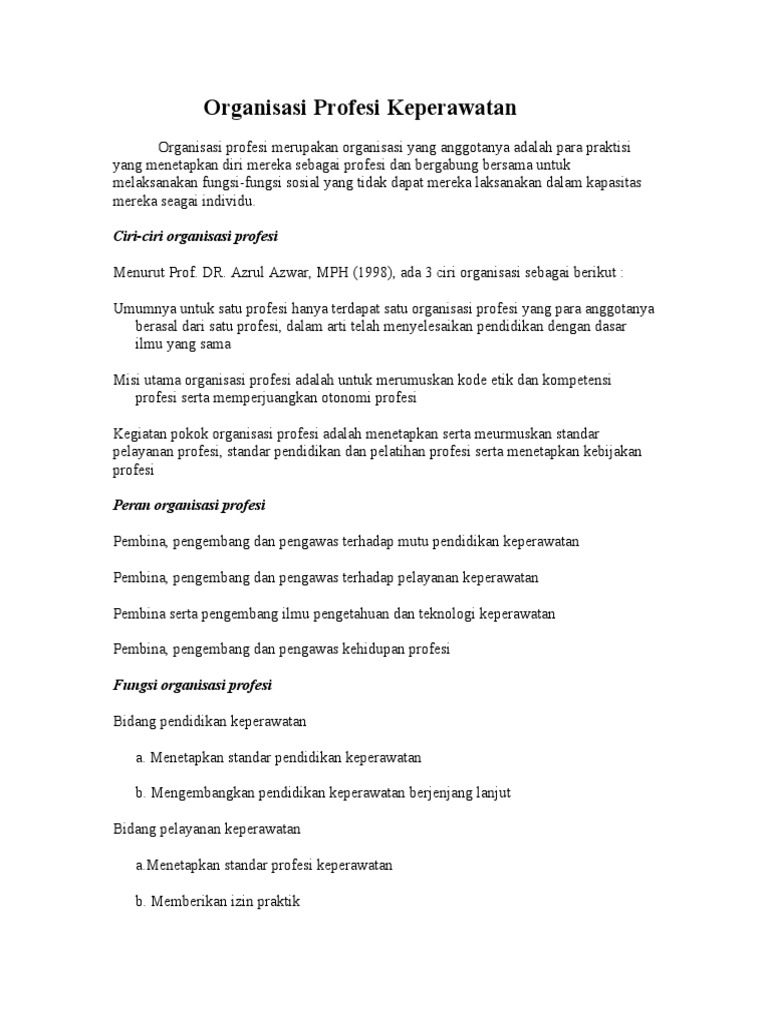 Organisasi Profesi Keperawatan

Organisasi profesi merupakan organisasi yang anggotanya adalah para praktisi yang menetapkan diri mereka sebagai profesi dan bergabung bersama untuk melaksanakan fungsi-fungsi sosial yang tidak dapat mereka laksanakan dalam kapasitas mereka seagai individu.

Ciri-ciri organisasi profesi

Menurut Prof. DR. Azrul Azwar, MPH (1998), ada 3 ciri organisasi sebagai berikut :

Umumnya untuk satu profesi hanya terdapat satu organisasi profesi yang para anggotanya berasal dari satu profesi, dalam arti telah menyelesaikan pendidikan dengan dasar ilmu yang sama

Misi utama organisasi profesi adalah untuk merumuskan kode etik dan kompetensi profesi serta memperjuangkan otonomi profesi

Kegiatan pokok organisasi profesi adalah menetapkan serta meurmuskan standar pelayanan profesi, standar pendidikan dan pelatihan profesi serta menetapkan kebijakan profesi

Peran organisasi profesi

Pembina, pengembang dan pengawas terhadap mutu pendidikan keperawatan

Pembina, pengembang dan pengawas terhadap pelayanan keperawatan

Pembina serta pengembang ilmu pengetahuan dan teknologi keperawatan

Pembina, pengembang dan pengawas kehidupan profesi

Fungsi organisasi profesi

Bidang pendidikan keperawatan

a. Menetapkan standar pendidikan keperawatan

b. Mengembangkan pendidikan keperawatan berjenjang lanjut

Bidang pelayanan keperawatan

a.Menetapkan standar profesi keperawatan

b. Memberikan izin praktik